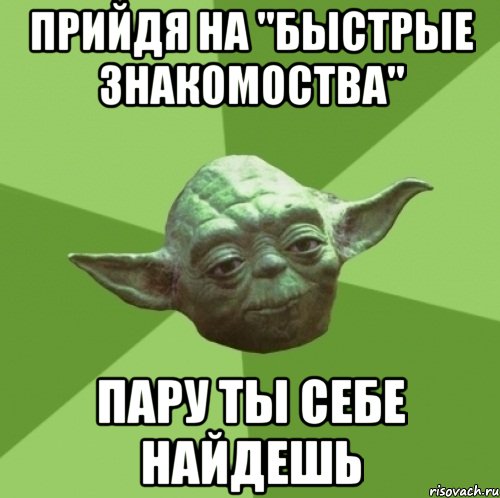 ПРИЙДЯ НА "БЫСТРЫЕ ЗНАКОМОСТВА"

ПАРУ ТЫ СЕБЕ НАЙДЕШЬ

risovach.ru